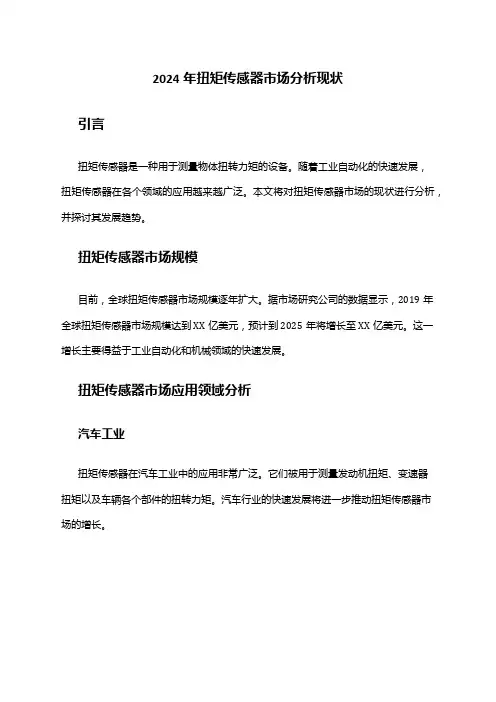 2024 年扭矩传感器市场分析现状

引言

扭矩传感器是一种用于测量物体扭转力矩的设备。随着工业自动化的快速发展，扭矩传感器在各个领域的应用越来越广泛。本文将对扭矩传感器市场的现状进行分析，并探讨其发展趋势。

扭矩传感器市场规模

目前，全球扭矩传感器市场规模逐年扩大。据市场研究公司的数据显示，2019 年全球扭矩传感器市场规模达到 XX 亿美元，预计到 2025 年将增长至 XX 亿美元。这一增长主要得益于工业自动化和机械领域的快速发展。

扭矩传感器市场应用领域分析

汽车工业

扭矩传感器在汽车工业中的应用非常广泛。它们被用于测量发动机扭矩、变速器扭矩以及车辆各个部件的扭转力矩。汽车行业的快速发展将进一步推动扭矩传感器市场的增长。